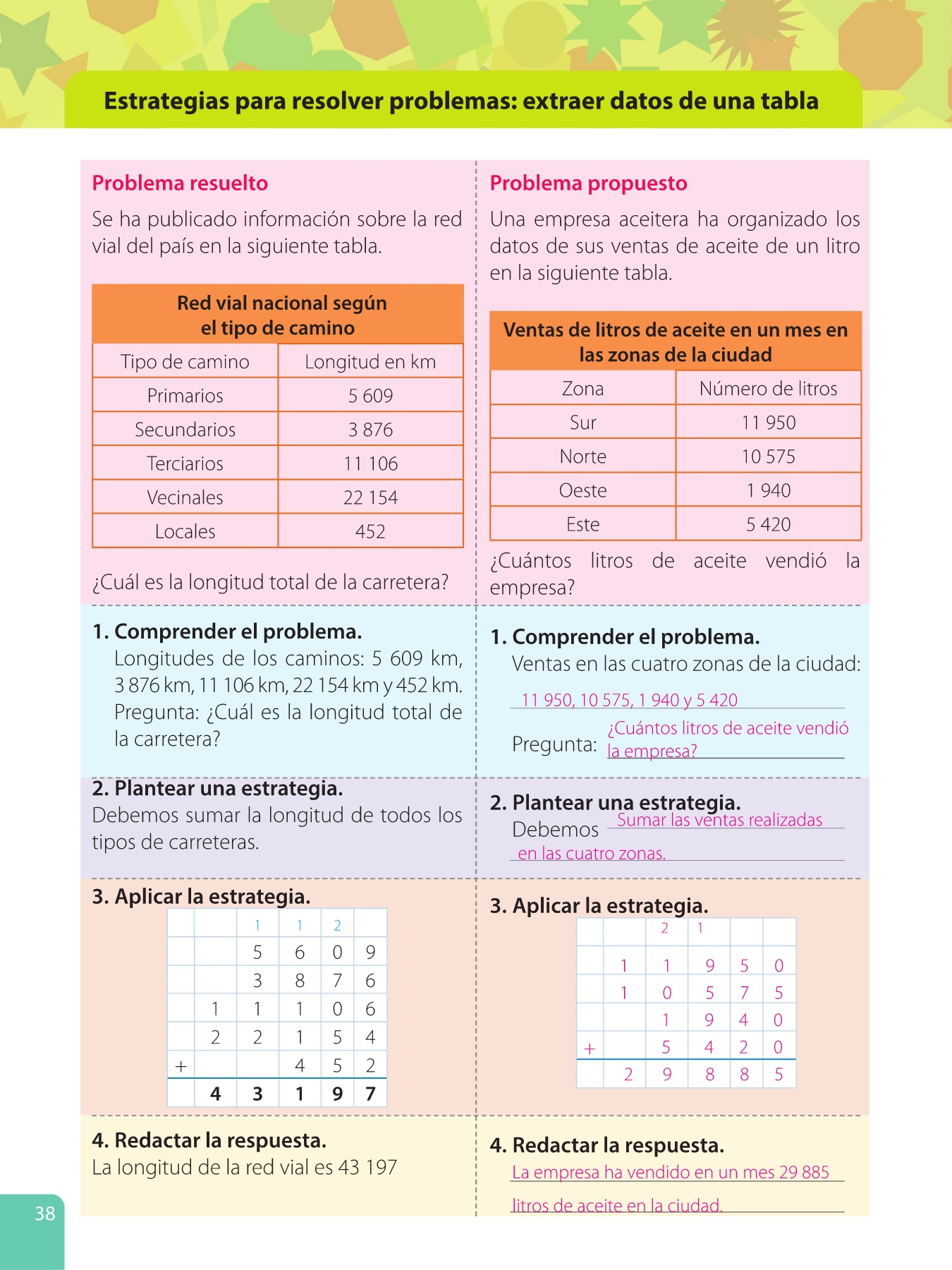 Estrategias para resolver problemas: extraer datos de una tabla

Problema resuelto

Se ha publicado información sobre la red vial del país en la siguiente tabla.

Red vial nacional según el tipo de camino

| Tipo de camino | Longitud en km |
|---|---|
| Primarios | 5 609 |
| Secundarios | 3 876 |
| Terciarios | 11 106 |
| Vecinales | 22 154 |
| Locales | 452 |

¿Cuál es la longitud total de la carretera?

1. Comprender el problema.
Longitudes de los caminos: 5 609 km, 3 876 km, 11 106 km, 22 154 km y 452 km.
Pregunta: ¿Cuál es la longitud total de la carretera?

2. Plantear una estrategia.
Debemos sumar la longitud de todos los tipos de carreteras.

3. Aplicar la estrategia.

| | | 1 | 1 | 2 | |
|---|---|---|---|---|---|
| | | 5 | 6 | 0 | 9 |
| | | 3 | 8 | 7 | 6 |
| | 1 | 1 | 1 | 0 | 6 |
| | 2 | 2 | 1 | 5 | 4 |
| + | | | 4 | 5 | 2 |
| | 4 | 3 | 1 | 9 | 7 |

4. Redactar la respuesta.
La longitud de la red vial es 43 197

Problema propuesto

Una empresa aceitera ha organizado los datos de sus ventas de aceite de un litro en la siguiente tabla.

Ventas de litros de aceite en un mes en las zonas de la ciudad

| Zona | Número de litros |
|---|---|
| Sur | 11 950 |
| Norte | 10 575 |
| Oeste | 1 940 |
| Este | 5 420 |

¿Cuántos litros de aceite vendió la empresa?

1. Comprender el problema.
Ventas en las cuatro zonas de la ciudad:
11 950, 10 575, 1 940 y 5 420
Pregunta: ¿Cuántos litros de aceite vendió la empresa?

2. Plantear una estrategia.
Debemos Sumar las ventas realizadas en las cuatro zonas.

3. Aplicar la estrategia.

| | | 2 | 1 | | |
|---|---|---|---|---|---|
| | 1 | 1 | 9 | 5 | 0 |
| | 1 | 0 | 5 | 7 | 5 |
| | | 1 | 9 | 4 | 0 |
| + | | 5 | 4 | 2 | 0 |
| | 2 | 9 | 8 | 8 | 5 |

4. Redactar la respuesta.
La empresa ha vendido en un mes 29 885 litros de aceite en la ciudad.

38